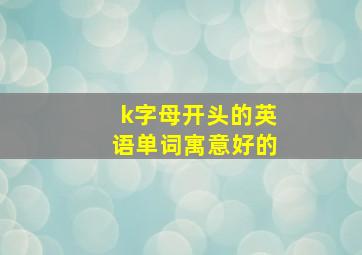 k字母开头的英语单词寓意好的